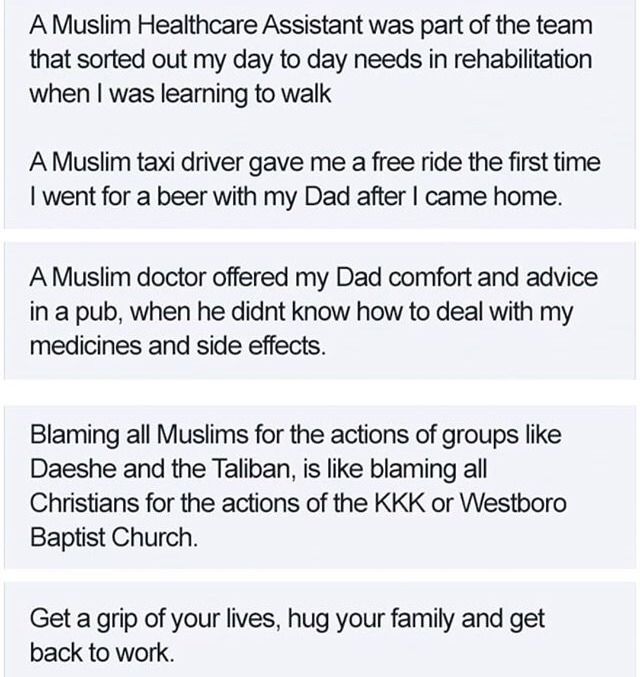 A Muslim Healthcare Assistant was part of the team that sorted out my day to day needs in rehabilitation when I was learning to walk

A Muslim taxi driver gave me a free ride the first time I went for a beer with my Dad after I came home.

A Muslim doctor offered my Dad comfort and advice in a pub, when he didnt know how to deal with my medicines and side effects.

Blaming all Muslims for the actions of groups like Daeshe and the Taliban, is like blaming all Christians for the actions of the KKK or Westboro Baptist Church.

Get a grip of your lives, hug your family and get back to work.